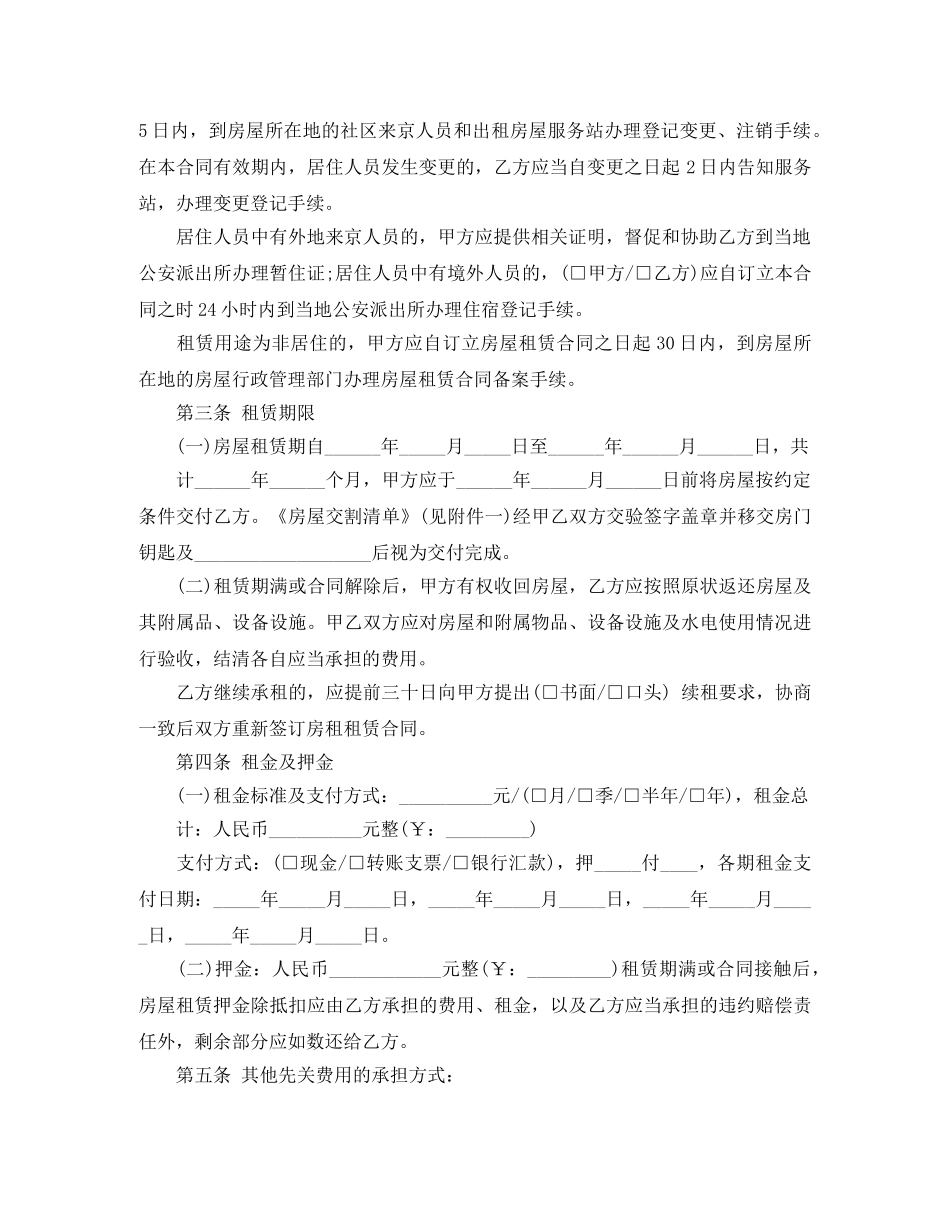 5日内，到房屋所在地的社区来京人员和出租房屋服务站办理登记变更、注销手续。在本合同有效期内，居住人员发生变更的，乙方应当自变更之日起2日内告知服务站，办理变更登记手续。

居住人员中有外地来京人员的，甲方应提供相关证明，督促和协助乙方到当地公安派出所办理暂住证;居住人员中有境外人员的，(☐甲方/☐乙方)应自订立本合同之时24小时内到当地公安派出所办理住宿登记手续。

租赁用途为非居住的，甲方应自订立房屋租赁合同之日起30日内，到房屋所在地的房屋行政管理部门办理房屋租赁合同备案手续。

第三条 租赁期限

(一)房屋租赁期自____年____月____日至____年____月____日，共计____年____个月，甲方应于____年____月____日前将房屋按约定条件交付乙方。《房屋交割清单》(见附件一)经甲乙双方交验签字盖章并移交房门钥匙及____后视为交付完成。

(二)租赁期满或合同解除后，甲方有权收回房屋，乙方应按照原状返还房屋及其附属品、设备设施。甲乙双方应对房屋和附属物品、设备设施及水电使用情况进行验收，结清各自应当承担的费用。

乙方继续承租的，应提前三十日向甲方提出(☐书面/☐口头) 续租要求，协商一致后双方重新签订房租租赁合同。

第四条 租金及押金

(一)租金标准及支付方式：____元/(☐月/☐季/☐半年/☐年)，租金总计：人民币____元整(￥：____)

支付方式：(☐现金/☐转账支票/☐银行汇款)，押____付____，各期租金支付日期：____年____月____日，____年____月____日，____年____月____日，____年____月____日。

(二)押金：人民币____元整(￥：____)租赁期满或合同接触后，房屋租赁押金除抵扣应由乙方承担的费用、租金，以及乙方应当承担的违约赔偿责任外，剩余部分应如数还给乙方。

第五条 其他先关费用的承担方式：